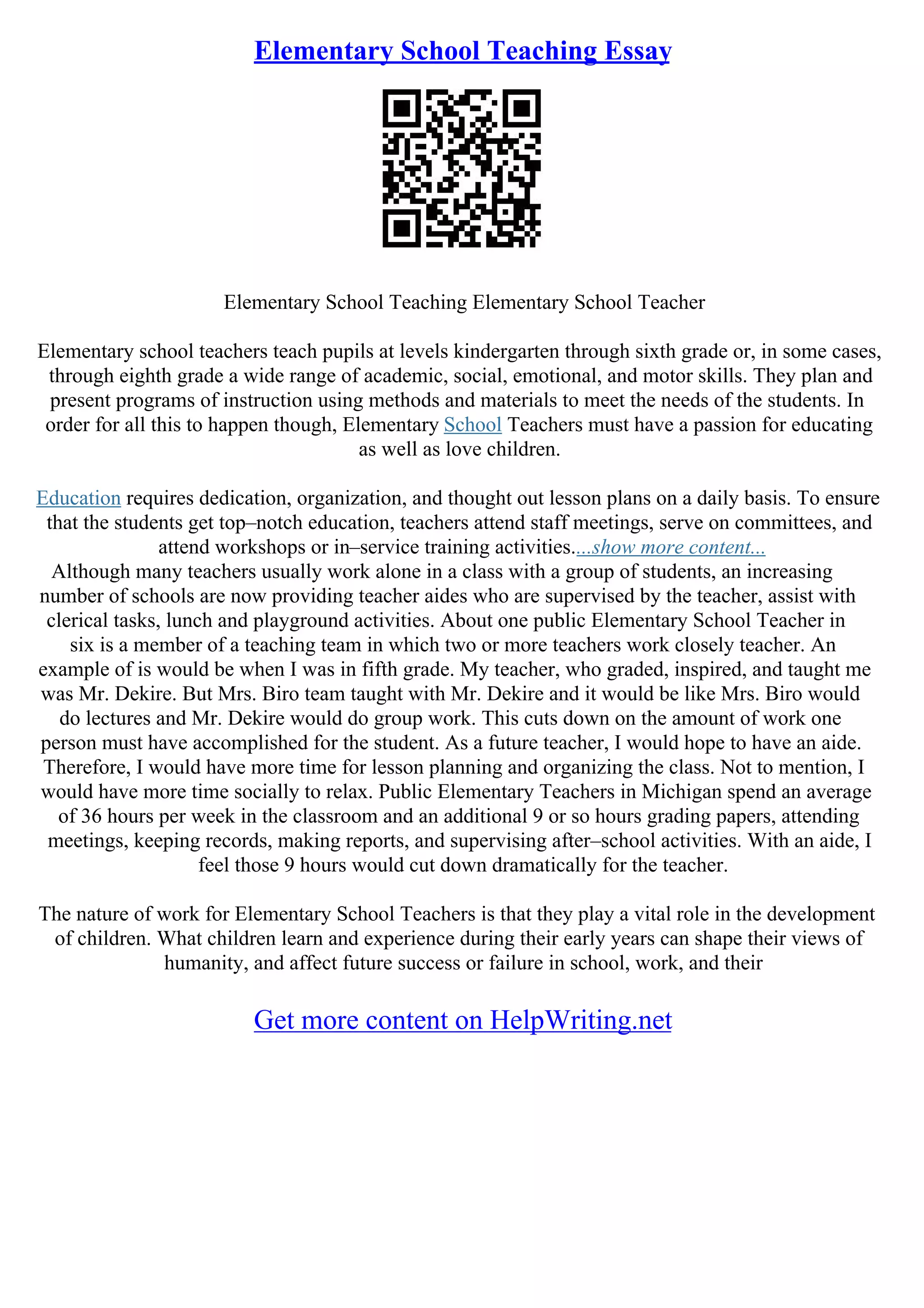 Elementary School Teaching Essay

Elementary School Teaching Elementary School Teacher

Elementary school teachers teach pupils at levels kindergarten through sixth grade or, in some cases, through eighth grade a wide range of academic, social, emotional, and motor skills. They plan and present programs of instruction using methods and materials to meet the needs of the students. In order for all this to happen though, Elementary School Teachers must have a passion for educating as well as love children.

Education requires dedication, organization, and thought out lesson plans on a daily basis. To ensure that the students get top–notch education, teachers attend staff meetings, serve on committees, and attend workshops or in–service training activities....show more content...
Although many teachers usually work alone in a class with a group of students, an increasing number of schools are now providing teacher aides who are supervised by the teacher, assist with clerical tasks, lunch and playground activities. About one public Elementary School Teacher in six is a member of a teaching team in which two or more teachers work closely teacher. An example of is would be when I was in fifth grade. My teacher, who graded, inspired, and taught me was Mr. Dekire. But Mrs. Biro team taught with Mr. Dekire and it would be like Mrs. Biro would do lectures and Mr. Dekire would do group work. This cuts down on the amount of work one person must have accomplished for the student. As a future teacher, I would hope to have an aide. Therefore, I would have more time for lesson planning and organizing the class. Not to mention, I would have more time socially to relax. Public Elementary Teachers in Michigan spend an average of 36 hours per week in the classroom and an additional 9 or so hours grading papers, attending meetings, keeping records, making reports, and supervising after–school activities. With an aide, I feel those 9 hours would cut down dramatically for the teacher.

The nature of work for Elementary School Teachers is that they play a vital role in the development of children. What children learn and experience during their early years can shape their views of humanity, and affect future success or failure in school, work, and their

Get more content on HelpWriting.net